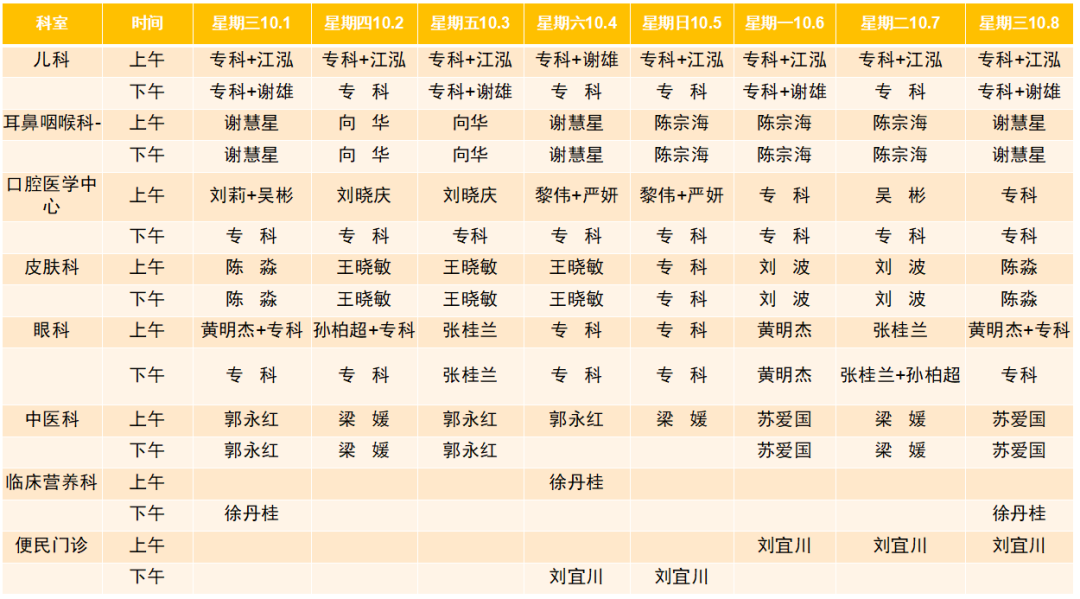 | 科室 | 时间 | 星期三10.1 | 星期四10.2 | 星期五10.3 | 星期六10.4 | 星期日10.5 | 星期一10.6 | 星期二10.7 | 星期三10.8 |
|---|---|---|---|---|---|---|---|---|---|
| 儿科 | 上午 | 专科+江泓 | 专科+江泓 | 专科+江泓 | 专科+谢雄 | 专科+江泓 | 专科+江泓 | 专科+江泓 | 专科+江泓 |
| | 下午 | 专科+谢雄 | 专　科 | 专科+谢雄 | 专　科 | 专　科 | 专科+谢雄 | 专　科 | 专科+谢雄 |
| 耳鼻咽喉科- | 上午 | 谢慧星 | 向　华 | 向华 | 谢慧星 | 陈宗海 | 陈宗海 | 陈宗海 | 谢慧星 |
| | 下午 | 谢慧星 | 向　华 | 向华 | 谢慧星 | 陈宗海 | 陈宗海 | 陈宗海 | 谢慧星 |
| 口腔医学中心 | 上午 | 刘莉+吴彬 | 刘晓庆 | 刘晓庆 | 黎伟+严妍 | 黎伟+严妍 | 专　科 | 吴　彬 | 专科 |
| | 下午 | 专　科 | 专　科 | 专科 | 专　科 | 专　科 | 专　科 | 专　科 | 专科 |
| 皮肤科 | 上午 | 陈　淼 | 王晓敏 | 王晓敏 | 王晓敏 | 专　科 | 刘　波 | 刘　波 | 陈淼 |
| | 下午 | 陈　淼 | 王晓敏 | 王晓敏 | 王晓敏 | 专　科 | 刘　波 | 刘　波 | 陈淼 |
| 眼科 | 上午 | 黄明杰+专科 | 孙柏超+专科 | 张桂兰 | 专　科 | 专　科 | 黄明杰 | 张桂兰 | 黄明杰+专科 |
| | 下午 | 专　科 | 专　科 | 张桂兰 | 专　科 | 专　科 | 黄明杰 | 张桂兰+孙柏超 | 专科 |
| 中医科 | 上午 | 郭永红 | 梁　媛 | 郭永红 | 郭永红 | 梁　媛 | 苏爱国 | 梁　媛 | 苏爱国 |
| | 下午 | 郭永红 | 梁　媛 | 郭永红 | | | 苏爱国 | 梁　媛 | 苏爱国 |
| 临床营养科 | 上午 | | | | 徐丹桂 | | | | |
| | 下午 | 徐丹桂 | | | | | | | 徐丹桂 |
| 便民门诊 | 上午 | | | | | | 刘宜川 | 刘宜川 | 刘宜川 |
| | 下午 | | | | 刘宜川 | 刘宜川 | | | |